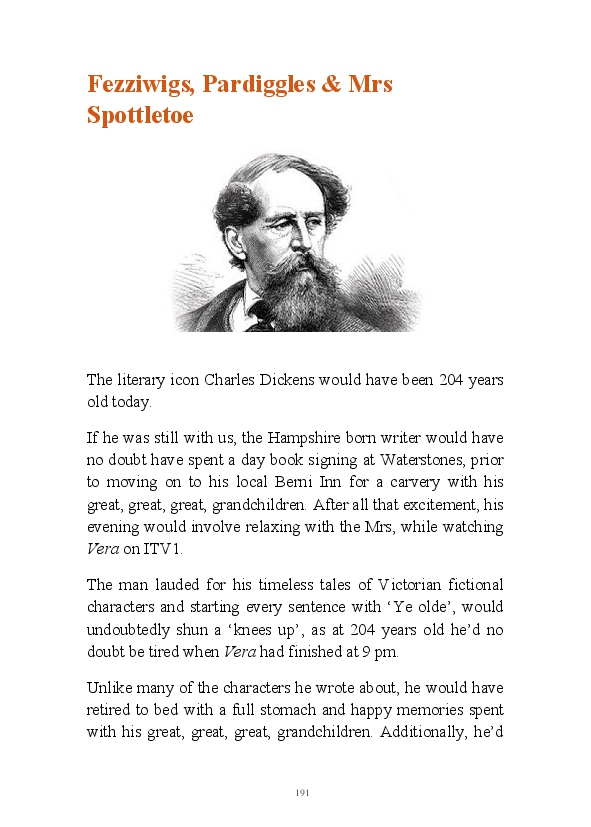 Fezziwigs, Pardiggles & Mrs Spottletoe

The literary icon Charles Dickens would have been 204 years old today.

If he was still with us, the Hampshire born writer would have no doubt have spent a day book signing at Waterstones, prior to moving on to his local Berni Inn for a carvery with his great, great, great, grandchildren. After all that excitement, his evening would involve relaxing with the Mrs, while watching Vera on ITV1.

The man lauded for his timeless tales of Victorian fictional characters and starting every sentence with 'Ye olde', would undoubtedly shun a 'knees up', as at 204 years old he'd no doubt be tired when Vera had finished at 9 pm.

Unlike many of the characters he wrote about, he would have retired to bed with a full stomach and happy memories spent with his great, great, great, grandchildren. Additionally, he'd

191